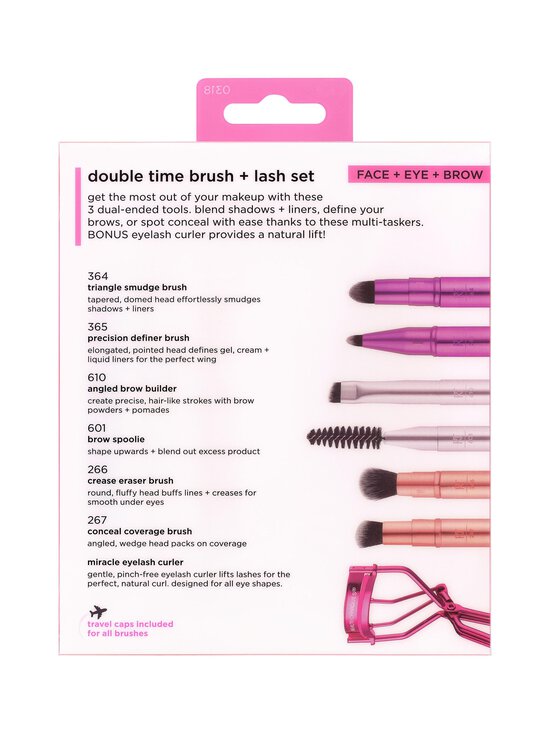 0318

double time brush + lash set

FACE + EYE + BROW

get the most out of your makeup with these 3 dual-ended tools. blend shadows + liners, define your brows, or spot conceal with ease thanks to these multi-taskers. BONUS eyelash curler provides a natural lift!

364
triangle smudge brush
tapered, domed head effortlessly smudges shadows + liners

365
precision definer brush
elongated, pointed head defines gel, cream + liquid liners for the perfect wing

610
angled brow builder
create precise, hair-like strokes with brow powders + pomades

601
brow spoolie
shape upwards + blend out excess product

266
crease eraser brush
round, fluffy head buffs lines + creases for smooth under eyes

267
conceal coverage brush
angled, wedge head packs on coverage

miracle eyelash curler
gentle, pinch-free eyelash curler lifts lashes for the perfect, natural curl. designed for all eye shapes.

travel caps included for all brushes